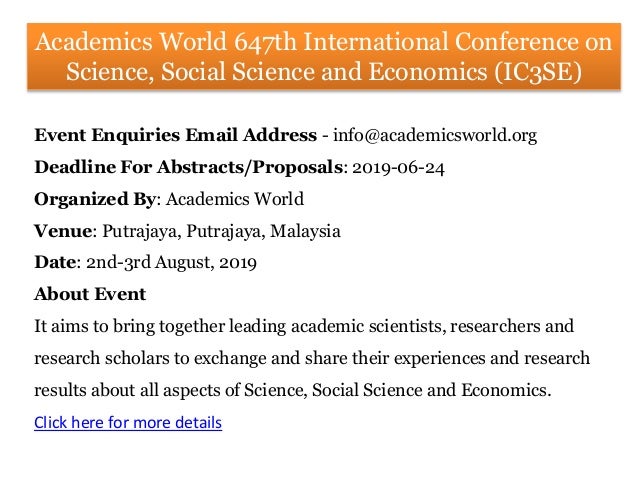 Academics World 647th International Conference on Science, Social Science and Economics (IC3SE)

Event Enquiries Email Address - info@academicsworld.org

Deadline For Abstracts/Proposals: 2019-06-24

Organized By: Academics World

Venue: Putrajaya, Putrajaya, Malaysia

Date: 2nd-3rd August, 2019

About Event

It aims to bring together leading academic scientists, researchers and research scholars to exchange and share their experiences and research results about all aspects of Science, Social Science and Economics.

Click here for more details